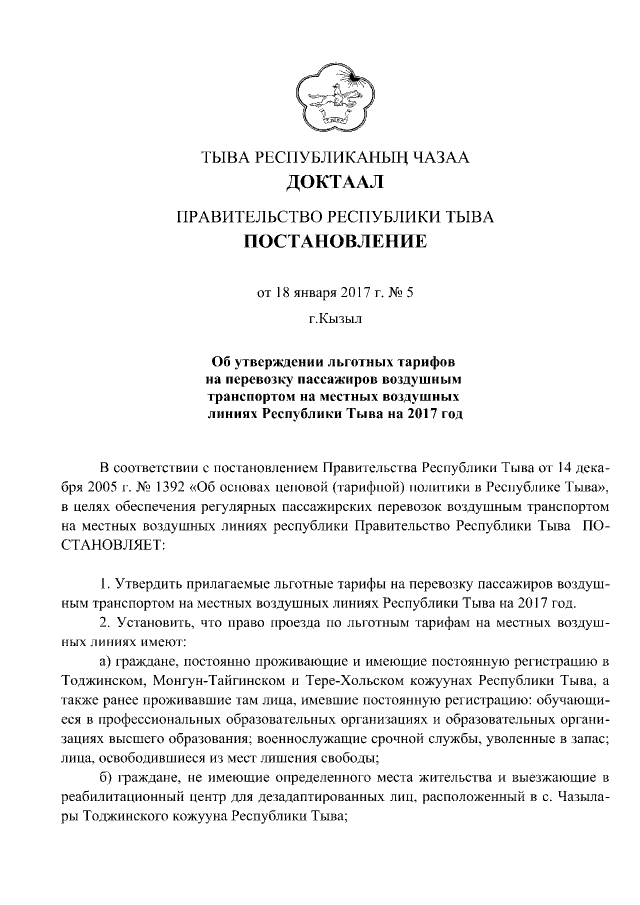 ТЫВА РЕСПУБЛИКАНЫҢ ЧАЗАА
ДОКТААЛ

ПРАВИТЕЛЬСТВО РЕСПУБЛИКИ ТЫВА
ПОСТАНОВЛЕНИЕ

от 18 января 2017 г. № 5

г.Кызыл

Об утверждении льготных тарифов на перевозку пассажиров воздушным транспортом на местных воздушных линиях Республики Тыва на 2017 год

В соответствии с постановлением Правительства Республики Тыва от 14 декабря 2005 г. № 1392 «Об основах ценовой (тарифной) политики в Республике Тыва», в целях обеспечения регулярных пассажирских перевозок воздушным транспортом на местных воздушных линиях республики Правительство Республики Тыва ПОСТАНОВЛЯЕТ:

1. Утвердить прилагаемые льготные тарифы на перевозку пассажиров воздушным транспортом на местных воздушных линиях Республики Тыва на 2017 год.

2. Установить, что право проезда по льготным тарифам на местных воздушных линиях имеют:

а) граждане, постоянно проживающие и имеющие постоянную регистрацию в Тоджинском, Монгун-Тайгинском и Тере-Хольском кожуунах Республики Тыва, а также ранее проживавшие там лица, имевшие постоянную регистрацию: обучающиеся в профессиональных образовательных организациях и образовательных организациях высшего образования; военнослужащие срочной службы, уволенные в запас; лица, освободившиеся из мест лишения свободы;

б) граждане, не имеющие определенного места жительства и выезжающие в реабилитационный центр для дезадаптированных лиц, расположенный в с. Чазылары Тоджинского кожууна Республики Тыва;